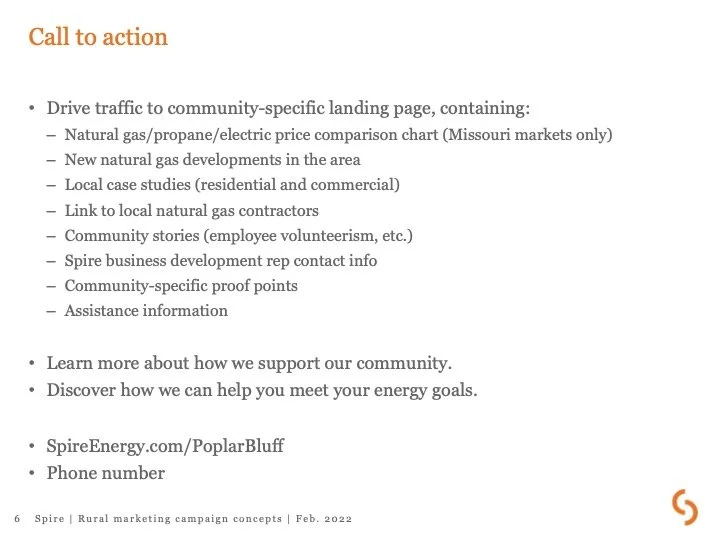 Call to action

• Drive traffic to community-specific landing page, containing:
– Natural gas/propane/electric price comparison chart (Missouri markets only)
– New natural gas developments in the area
– Local case studies (residential and commercial)
– Link to local natural gas contractors
– Community stories (employee volunteerism, etc.)
– Spire business development rep contact info
– Community-specific proof points
– Assistance information

• Learn more about how we support our community.
• Discover how we can help you meet your energy goals.

• SpireEnergy.com/PoplarBluff
• Phone number

6 Spire | Rural marketing campaign concepts | Feb. 2022